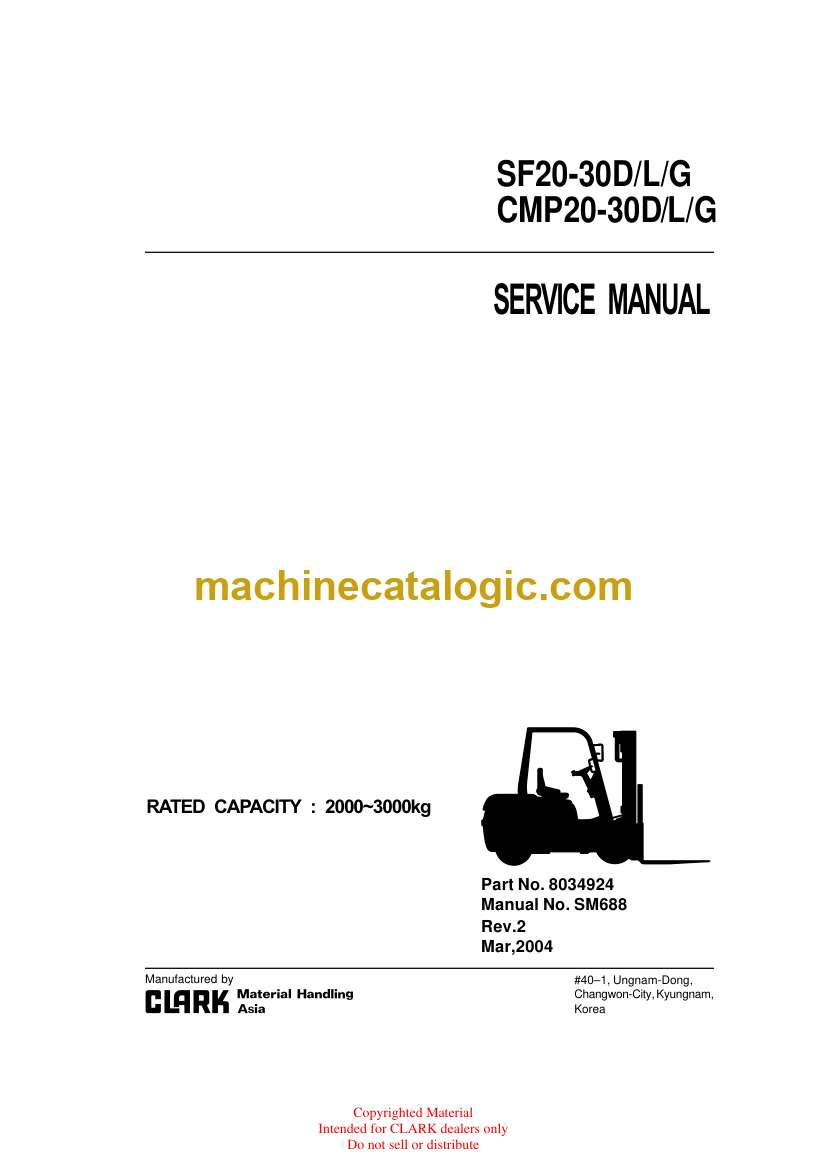 SF20-30D/L/G
CMP20-30D/L/G

SERVICE MANUAL

machinecatalogic.com

RATED CAPACITY : 2000~3000kg

Part No. 8034924
Manual No. SM688
Rev.2
Mar,2004

Manufactured by
CLARK Material Handling Asia

#40–1, Ungnam-Dong, Changwon-City, Kyungnam, Korea

Copyrighted Material
Intended for CLARK dealers only
Do not sell or distribute